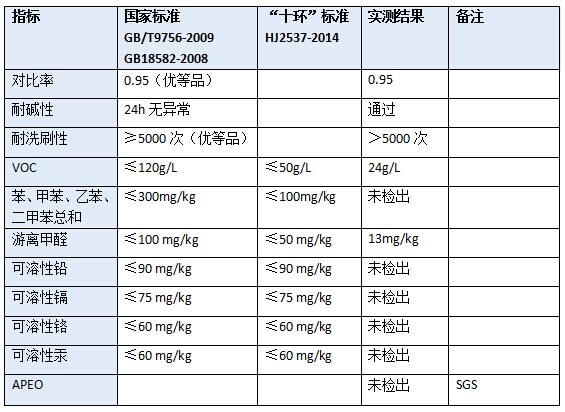 | 指标 | 国家标准 GB/T9756-2009 GB18582-2008 | “十环”标准 HJ2537-2014 | 实测结果 | 备注 |
|---|---|---|---|---|
| 对比率 | 0.95（优等品） |  | 0.95 |  |
| 耐碱性 | 24h 无异常 |  | 通过 |  |
| 耐洗刷性 | ≥5000 次（优等品） |  | ＞5000 次 |  |
| VOC | ≤120g/L | ≤50g/L | 24g/L |  |
| 苯、甲苯、乙苯、二甲苯总和 | ≤300mg/kg | ≤100mg/kg | 未检出 |  |
| 游离甲醛 | ≤100 mg/kg | ≤50 mg/kg | 13mg/kg |  |
| 可溶性铅 | ≤90 mg/kg | ≤90 mg/kg | 未检出 |  |
| 可溶性镉 | ≤75 mg/kg | ≤75 mg/kg | 未检出 |  |
| 可溶性铬 | ≤60 mg/kg | ≤60 mg/kg | 未检出 |  |
| 可溶性汞 | ≤60 mg/kg | ≤60 mg/kg | 未检出 |  |
| APEO |  |  | 未检出 | SGS |